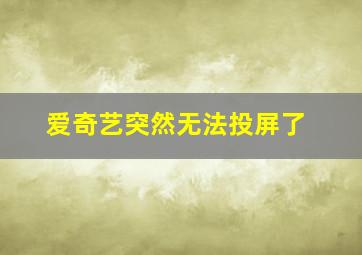 爱奇艺突然无法投屏了